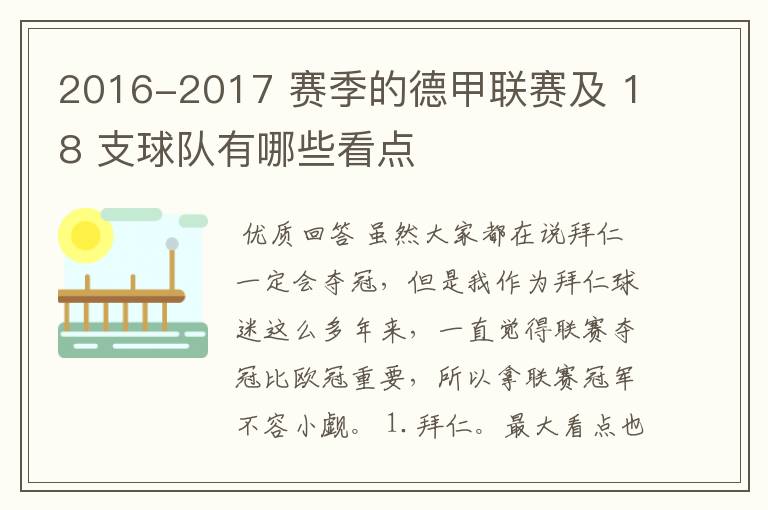 2016-2017 赛季的德甲联赛及 18 支球队有哪些看点

优质回答 虽然大家都在说拜仁一定会夺冠，但是我作为拜仁球迷这么多年来，一直觉得联赛夺冠比欧冠重要，所以拿联赛冠军不容小觑。 1. 拜仁。最大看点也